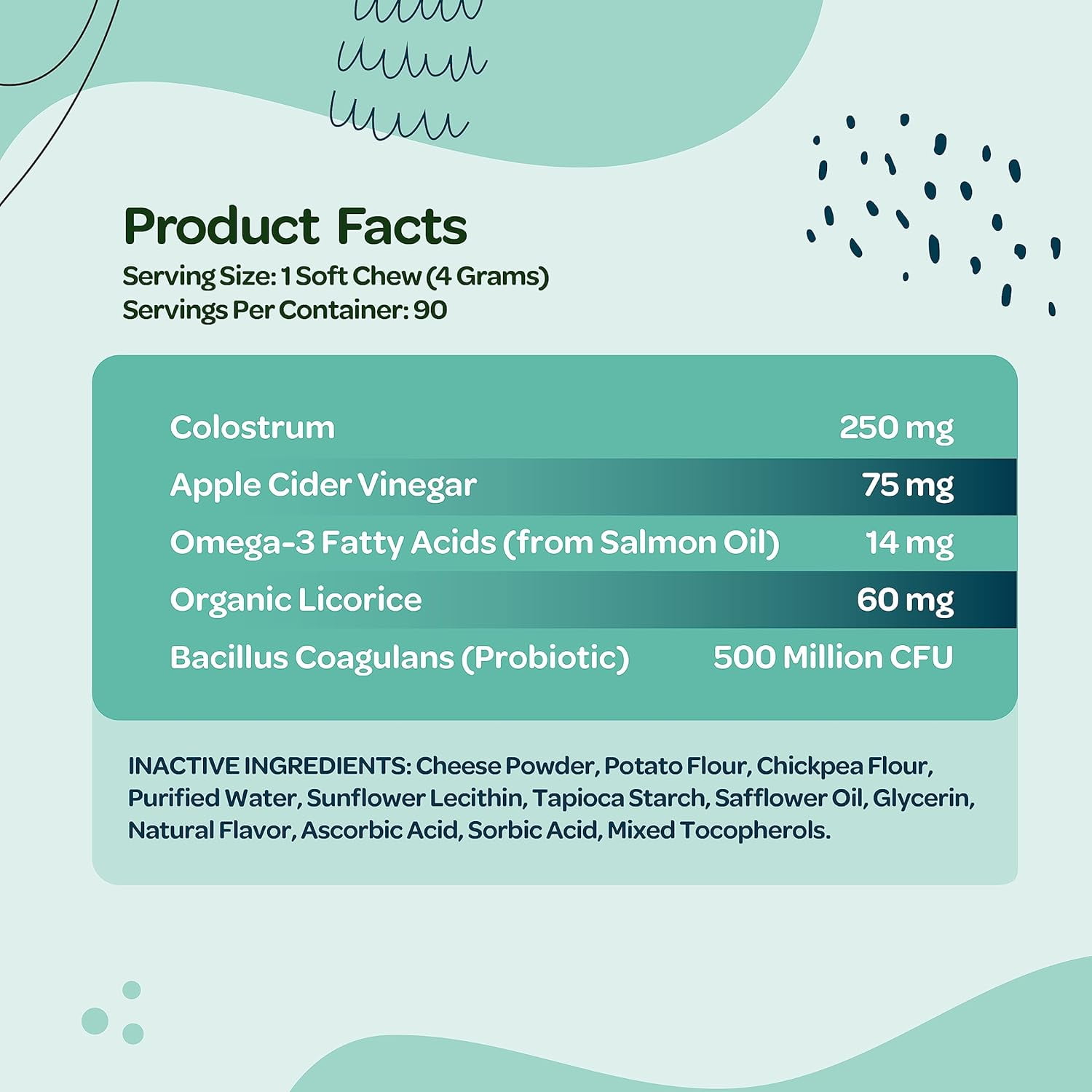 Product Facts
Serving Size: 1 Soft Chew (4 Grams)
Servings Per Container: 90

| | |
|---|---|
| Colostrum | 250 mg |
| Apple Cider Vinegar | 75 mg |
| Omega-3 Fatty Acids (from Salmon Oil) | 14 mg |
| Organic Licorice | 60 mg |
| Bacillus Coagulans (Probiotic) | 500 Million CFU |

INACTIVE INGREDIENTS: Cheese Powder, Potato Flour, Chickpea Flour, Purified Water, Sunflower Lecithin, Tapioca Starch, Safflower Oil, Glycerin, Natural Flavor, Ascorbic Acid, Sorbic Acid, Mixed Tocopherols.